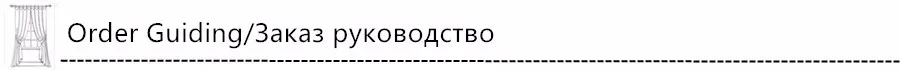 Order Guiding/Заказ руководство